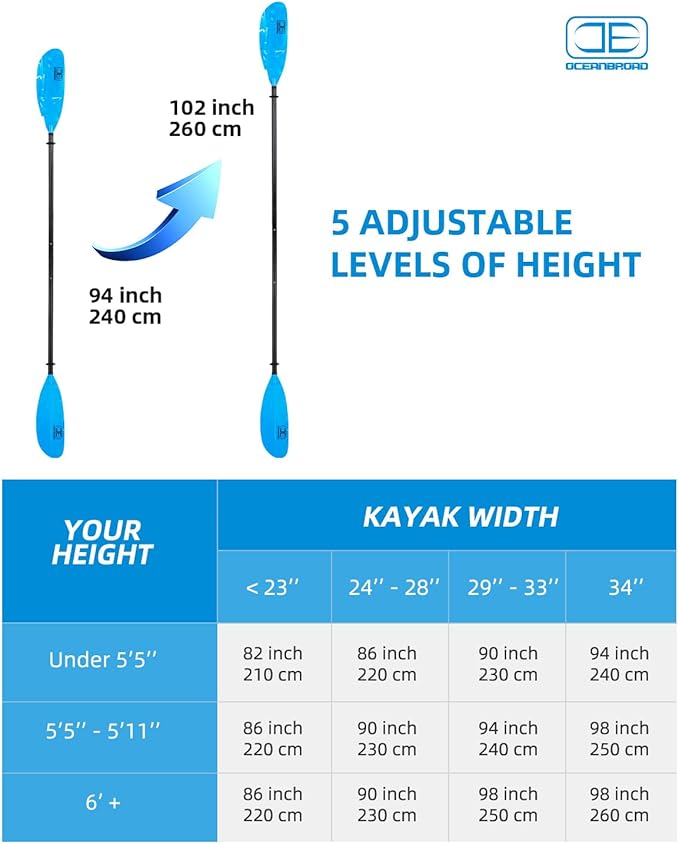 OCEANBROAD

102 inch
260 cm

94 inch
240 cm

5 ADJUSTABLE LEVELS OF HEIGHT

| YOUR HEIGHT | KAYAK WIDTH | | | |
|---|---|---|---|---|
| | < 23'' | 24'' - 28'' | 29'' - 33'' | 34'' |
| Under 5'5'' | 82 inch 210 cm | 86 inch 220 cm | 90 inch 230 cm | 94 inch 240 cm |
| 5'5'' - 5'11'' | 86 inch 220 cm | 90 inch 230 cm | 94 inch 240 cm | 98 inch 250 cm |
| 6' + | 86 inch 220 cm | 90 inch 230 cm | 98 inch 250 cm | 98 inch 260 cm |